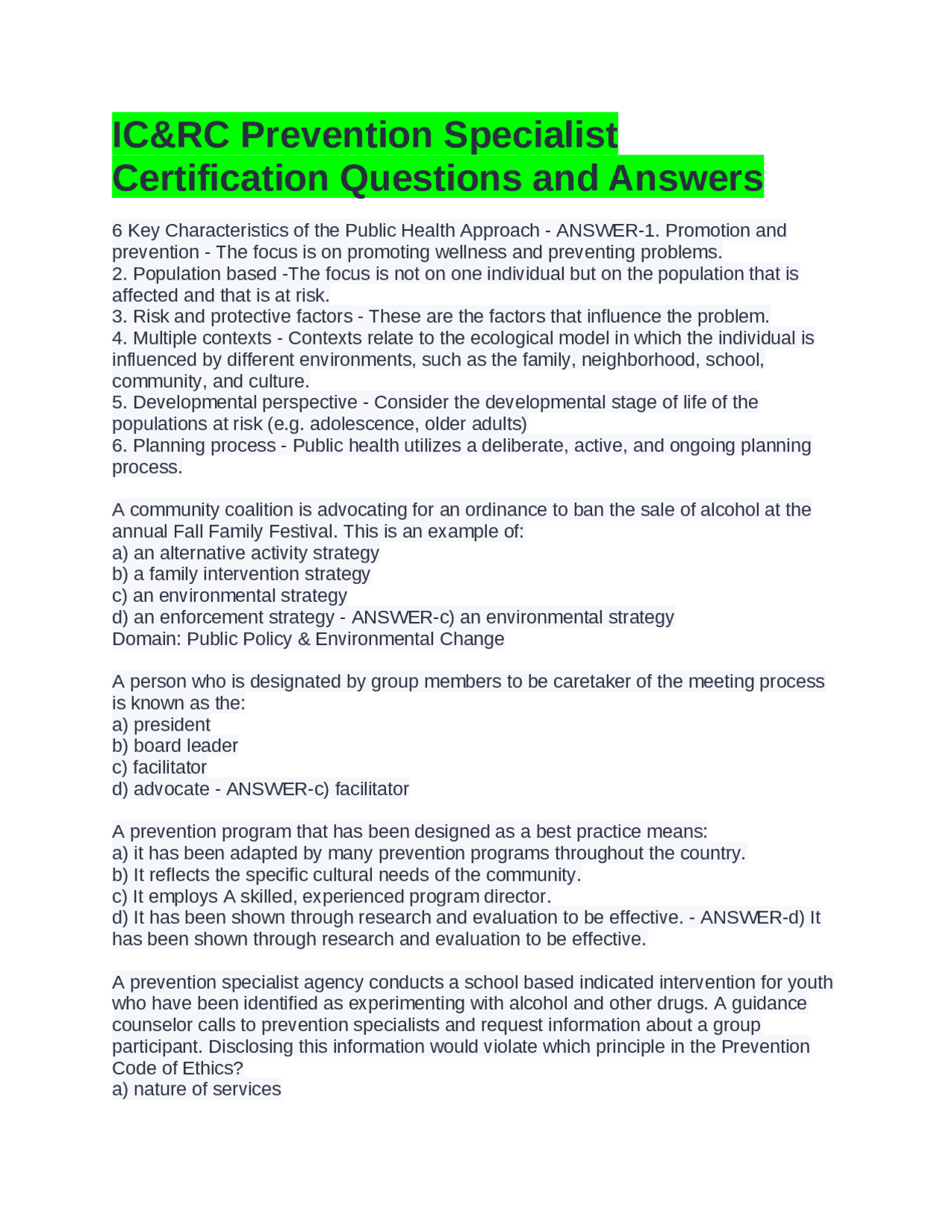 IC&RC Prevention Specialist Certification Questions and Answers

6 Key Characteristics of the Public Health Approach - ANSWER-1. Promotion and prevention - The focus is on promoting wellness and preventing problems.
2. Population based -The focus is not on one individual but on the population that is affected and that is at risk.
3. Risk and protective factors - These are the factors that influence the problem.
4. Multiple contexts - Contexts relate to the ecological model in which the individual is influenced by different environments, such as the family, neighborhood, school, community, and culture.
5. Developmental perspective - Consider the developmental stage of life of the populations at risk (e.g. adolescence, older adults)
6. Planning process - Public health utilizes a deliberate, active, and ongoing planning process.

A community coalition is advocating for an ordinance to ban the sale of alcohol at the annual Fall Family Festival. This is an example of:
a) an alternative activity strategy
b) a family intervention strategy
c) an environmental strategy
d) an enforcement strategy - ANSWER-c) an environmental strategy
Domain: Public Policy & Environmental Change

A person who is designated by group members to be caretaker of the meeting process is known as the:
a) president
b) board leader
c) facilitator
d) advocate - ANSWER-c) facilitator

A prevention program that has been designed as a best practice means:
a) it has been adapted by many prevention programs throughout the country.
b) It reflects the specific cultural needs of the community.
c) It employs A skilled, experienced program director.
d) It has been shown through research and evaluation to be effective. - ANSWER-d) It has been shown through research and evaluation to be effective.

A prevention specialist agency conducts a school based indicated intervention for youth who have been identified as experimenting with alcohol and other drugs. A guidance counselor calls to prevention specialists and request information about a group participant. Disclosing this information would violate which principle in the Prevention Code of Ethics?
a) nature of services